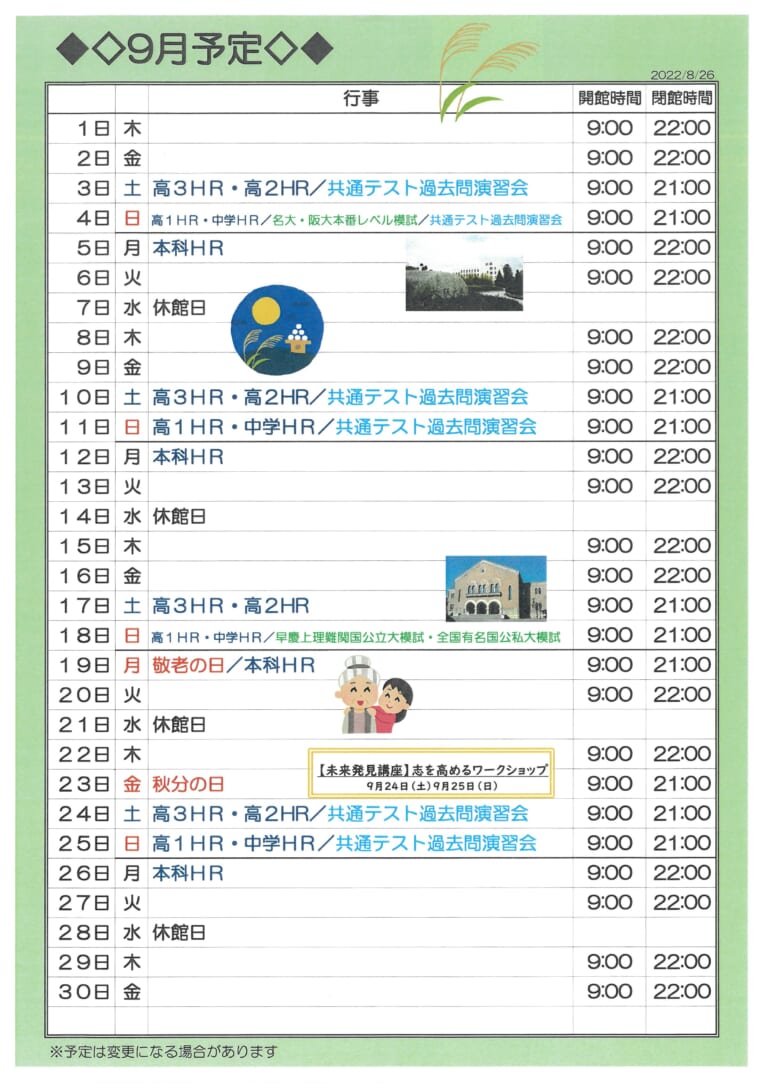 ◆◇9月予定◇◆

2022/8/26

| | | 行事 | 開館時間 | 閉館時間 |
|---|---|---|---|---|
| 1日 | 木 | | 9:00 | 22:00 |
| 2日 | 金 | | 9:00 | 22:00 |
| 3日 | 土 | 高3HR・高2HR/共通テスト過去問演習会 | 9:00 | 21:00 |
| 4日 | 日 | 高1HR・中学HR/名大・阪大本番レベル模試/共通テスト過去問演習会 | 9:00 | 21:00 |
| 5日 | 月 | 本科HR | 9:00 | 22:00 |
| 6日 | 火 | | 9:00 | 22:00 |
| 7日 | 水 | 休館日 | | |
| 8日 | 木 | | 9:00 | 22:00 |
| 9日 | 金 | | 9:00 | 22:00 |
| 10日 | 土 | 高3HR・高2HR/共通テスト過去問演習会 | 9:00 | 21:00 |
| 11日 | 日 | 高1HR・中学HR/共通テスト過去問演習会 | 9:00 | 21:00 |
| 12日 | 月 | 本科HR | 9:00 | 22:00 |
| 13日 | 火 | | 9:00 | 22:00 |
| 14日 | 水 | 休館日 | | |
| 15日 | 木 | | 9:00 | 22:00 |
| 16日 | 金 | | 9:00 | 22:00 |
| 17日 | 土 | 高3HR・高2HR | 9:00 | 21:00 |
| 18日 | 日 | 高1HR・中学HR/早慶上理難関国公立大模試・全国有名国公私大模試 | 9:00 | 21:00 |
| 19日 | 月 | 敬老の日/本科HR | 9:00 | 21:00 |
| 20日 | 火 | | 9:00 | 22:00 |
| 21日 | 水 | 休館日 | | |
| 22日 | 木 | | 9:00 | 22:00 |
| 23日 | 金 | 秋分の日 | 9:00 | 21:00 |
| 24日 | 土 | 高3HR・高2HR/共通テスト過去問演習会 | 9:00 | 21:00 |
| 25日 | 日 | 高1HR・中学HR/共通テスト過去問演習会 | 9:00 | 21:00 |
| 26日 | 月 | 本科HR | 9:00 | 22:00 |
| 27日 | 火 | | 9:00 | 22:00 |
| 28日 | 水 | 休館日 | | |
| 29日 | 木 | | 9:00 | 22:00 |
| 30日 | 金 | | 9:00 | 22:00 |

【未来発見講座】志を高めるワークショップ
9月24日(土)9月25日(日)

※予定は変更になる場合があります